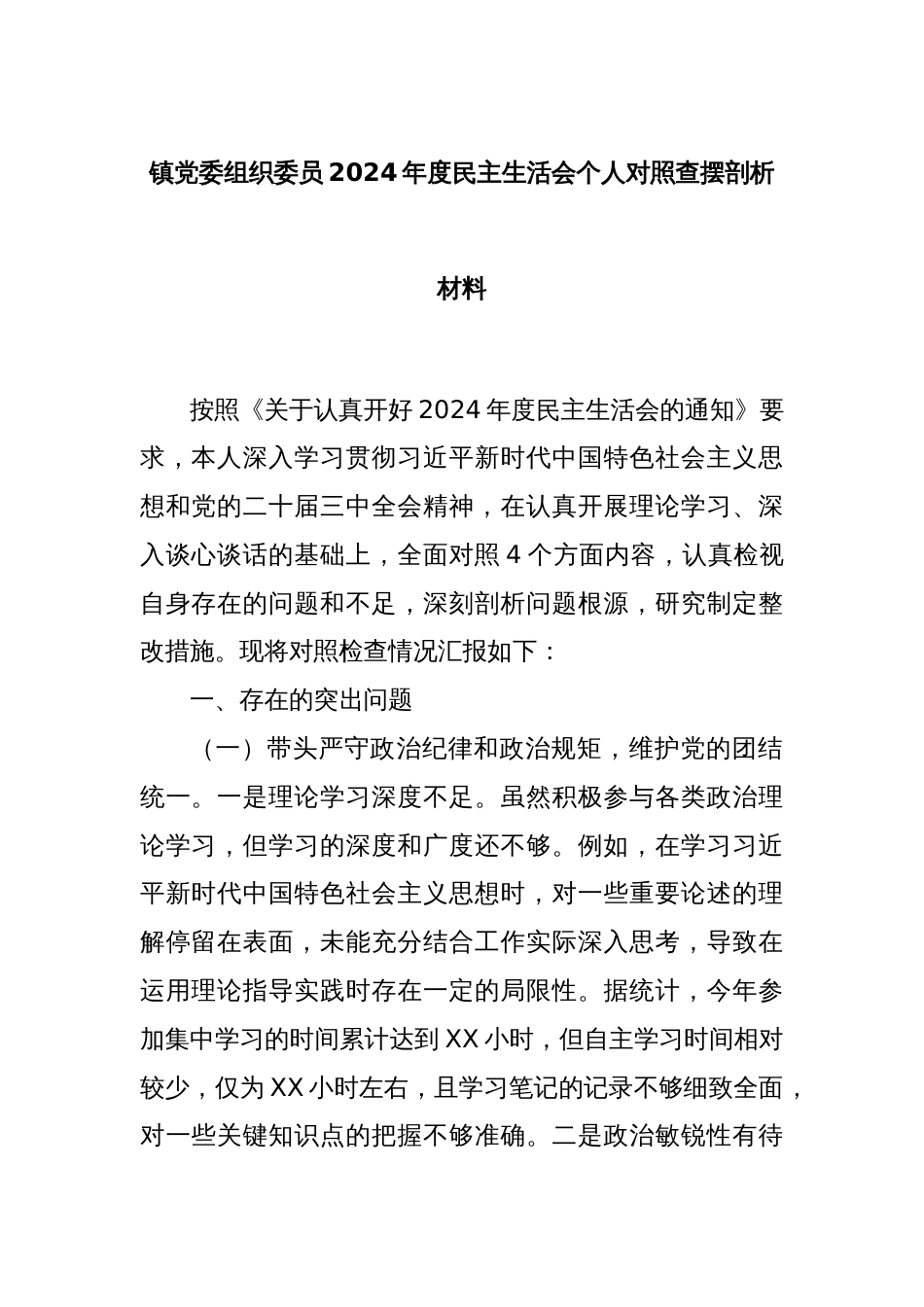 镇党委组织委员2024年度民主生活会个人对照查摆剖析材料

按照《关于认真开好2024年度民主生活会的通知》要求，本人深入学习贯彻习近平新时代中国特色社会主义思想和党的二十届三中全会精神，在认真开展理论学习、深入谈心谈话的基础上，全面对照4个方面内容，认真检视自身存在的问题和不足，深刻剖析问题根源，研究制定整改措施。现将对照检查情况汇报如下：

一、存在的突出问题

（一）带头严守政治纪律和政治规矩，维护党的团结统一。一是理论学习深度不足。虽然积极参与各类政治理论学习，但学习的深度和广度还不够。例如，在学习习近平新时代中国特色社会主义思想时，对一些重要论述的理解停留在表面，未能充分结合工作实际深入思考，导致在运用理论指导实践时存在一定的局限性。据统计，今年参加集中学习的时间累计达到XX小时，但自主学习时间相对较少，仅为XX小时左右，且学习笔记的记录不够细致全面，对一些关键知识点的把握不够准确。二是政治敏锐性有待